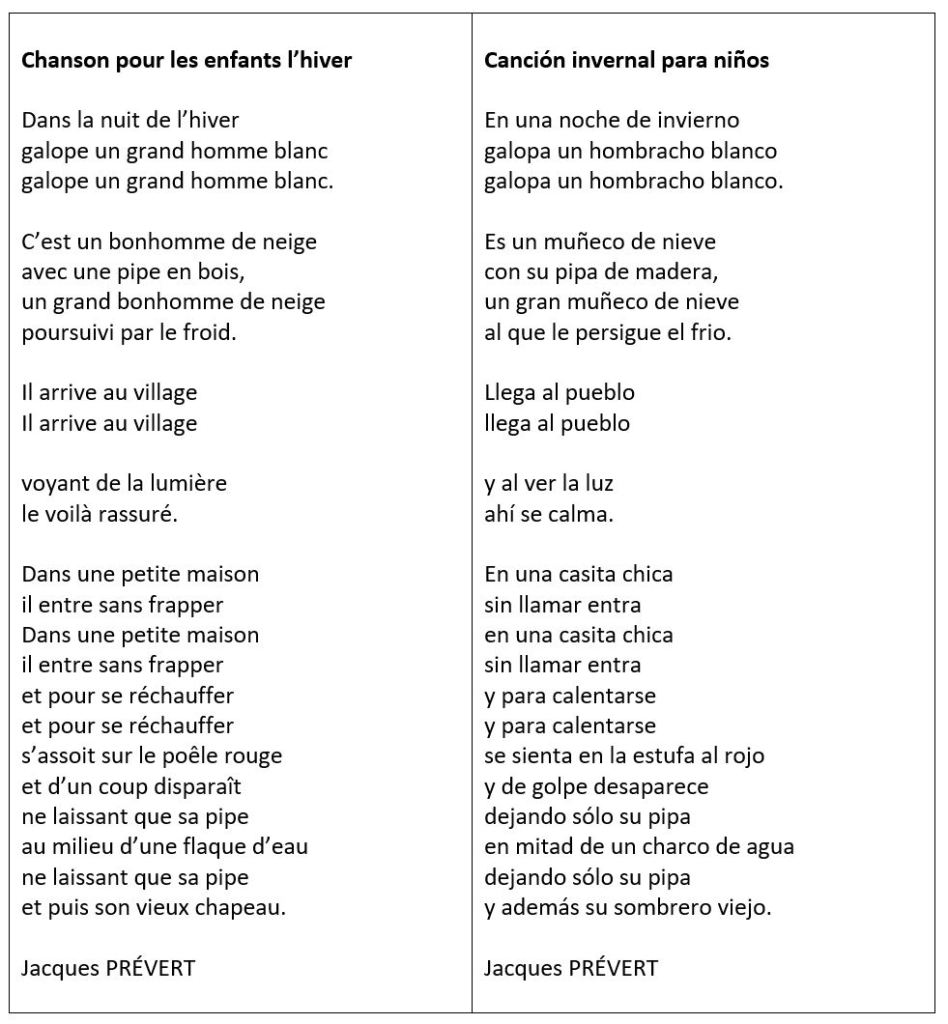 Chanson pour les enfants l'hiver

Dans la nuit de l'hiver
galope un grand homme blanc
galope un grand homme blanc.

C'est un bonhomme de neige
avec une pipe en bois,
un grand bonhomme de neige
poursuivi par le froid.

Il arrive au village
Il arrive au village

voyant de la lumière
le voilà rassuré.

Dans une petite maison
il entre sans frapper
Dans une petite maison
il entre sans frapper
et pour se réchauffer
et pour se réchauffer
s'assoit sur le poêle rouge
et d'un coup disparaît
ne laissant que sa pipe
au milieu d'une flaque d'eau
ne laissant que sa pipe
et puis son vieux chapeau.

Jacques PRÉVERT

Canción invernal para niños

En una noche de invierno
galopa un hombracho blanco
galopa un hombracho blanco.

Es un muñeco de nieve
con su pipa de madera,
un gran muñeco de nieve
al que le persigue el frio.

Llega al pueblo
llega al pueblo

y al ver la luz
ahí se calma.

En una casita chica
sin llamar entra
en una casita chica
sin llamar entra
y para calentarse
y para calentarse
se sienta en la estufa al rojo
y de golpe desaparece
dejando sólo su pipa
en mitad de un charco de agua
dejando sólo su pipa
y además su sombrero viejo.

Jacques PRÉVERT